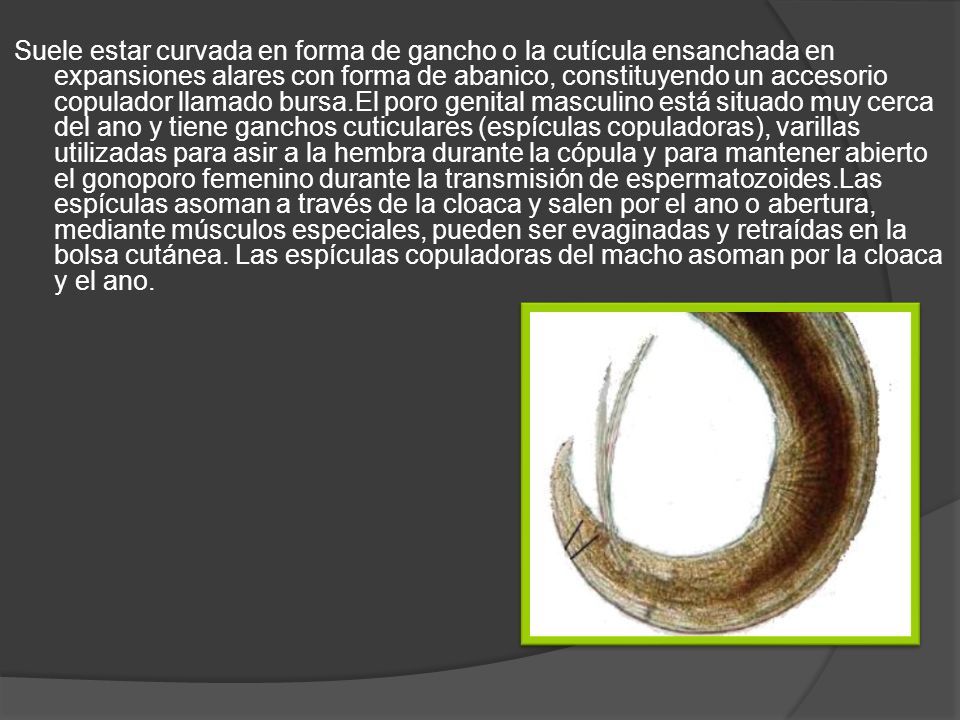 Suele estar curvada en forma de gancho o la cutícula ensanchada en expansiones alares con forma de abanico, constituyendo un accesorio copulador llamado bursa.El poro genital masculino está situado muy cerca del ano y tiene ganchos cuticulares (espículas copuladoras), varillas utilizadas para asir a la hembra durante la cópula y para mantener abierto el gonoporo femenino durante la transmisión de espermatozoides.Las espículas asoman a través de la cloaca y salen por el ano o abertura, mediante músculos especiales, pueden ser evaginadas y retraídas en la bolsa cutánea. Las espículas copuladoras del macho asoman por la cloaca y el ano.